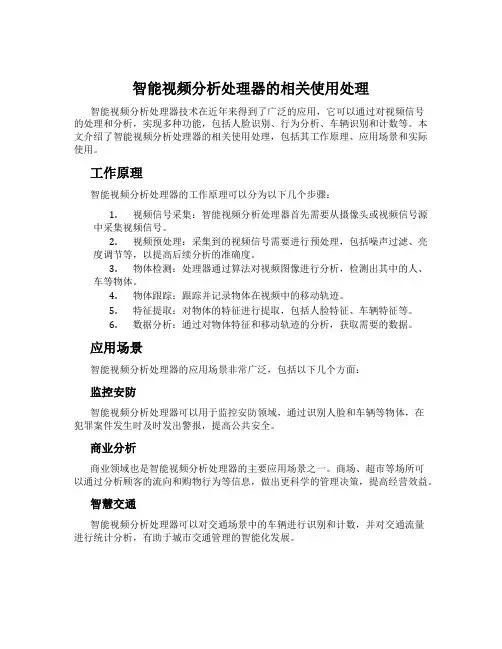 智能视频分析处理器的相关使用处理

智能视频分析处理器技术在近年来得到了广泛的应用，它可以通过对视频信号的处理和分析，实现多种功能，包括人脸识别、行为分析、车辆识别和计数等。本文介绍了智能视频分析处理器的相关使用处理，包括其工作原理、应用场景和实际使用。

工作原理

智能视频分析处理器的工作原理可以分为以下几个步骤：

1. 视频信号采集：智能视频分析处理器首先需要从摄像头或视频信号源中采集视频信号。
2. 视频预处理：采集到的视频信号需要进行预处理，包括噪声过滤、亮度调节等，以提高后续分析的准确度。
3. 物体检测：处理器通过算法对视频图像进行分析，检测出其中的人、车等物体。
4. 物体跟踪：跟踪并记录物体在视频中的移动轨迹。
5. 特征提取：对物体的特征进行提取，包括人脸特征、车辆特征等。
6. 数据分析：通过对物体特征和移动轨迹的分析，获取需要的数据。

应用场景

智能视频分析处理器的应用场景非常广泛，包括以下几个方面：

监控安防

智能视频分析处理器可以用于监控安防领域，通过识别人脸和车辆等物体，在犯罪案件发生时及时发出警报，提高公共安全。

商业分析

商业领域也是智能视频分析处理器的主要应用场景之一。商场、超市等场所可以通过分析顾客的流向和购物行为等信息，做出更科学的管理决策，提高经营效益。

智慧交通

智能视频分析处理器可以对交通场景中的车辆进行识别和计数，并对交通流量进行统计分析，有助于城市交通管理的智能化发展。